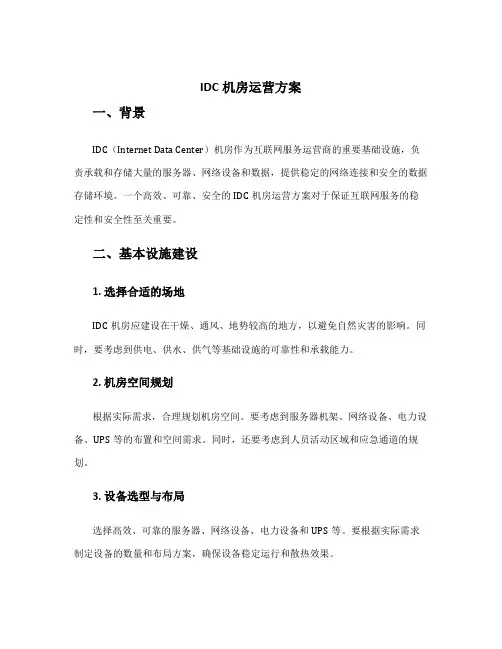 IDC 机房运营方案

一、背景

IDC（Internet Data Center）机房作为互联网服务运营商的重要基础设施，负责承载和存储大量的服务器、网络设备和数据，提供稳定的网络连接和安全的数据存储环境。一个高效、可靠、安全的 IDC 机房运营方案对于保证互联网服务的稳定性和安全性至关重要。

二、基本设施建设

1. 选择合适的场地

IDC 机房应建设在干燥、通风、地势较高的地方，以避免自然灾害的影响。同时，要考虑到供电、供水、供气等基础设施的可靠性和承载能力。

2. 机房空间规划

根据实际需求，合理规划机房空间。要考虑到服务器机架、网络设备、电力设备、UPS 等的布置和空间需求。同时，还要考虑到人员活动区域和应急通道的规划。

3. 设备选型与布局

选择高效、可靠的服务器、网络设备、电力设备和 UPS 等。要根据实际需求制定设备的数量和布局方案，确保设备稳定运行和散热效果。